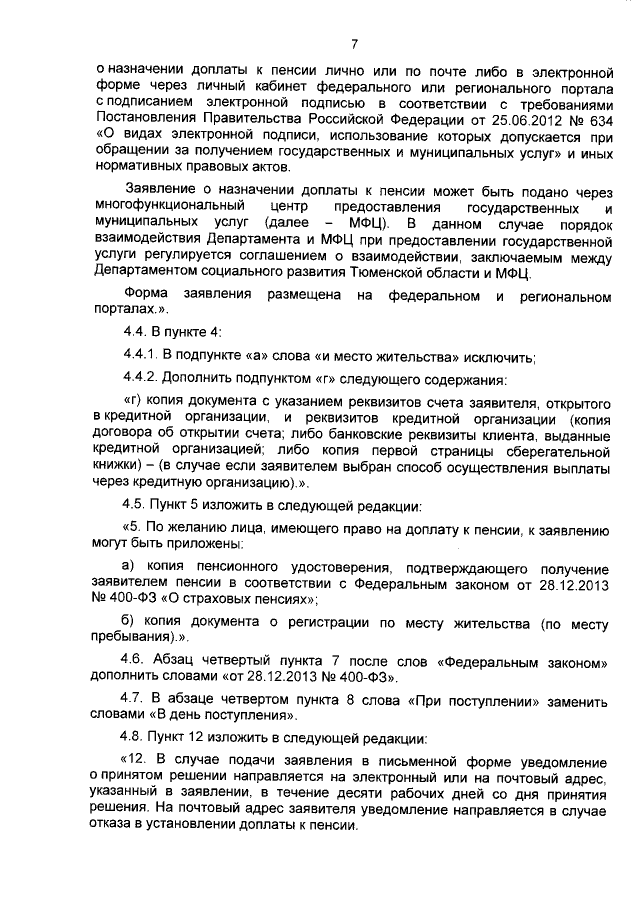 7

о назначении доплаты к пенсии лично или по почте либо в электронной форме через личный кабинет федерального или регионального портала с подписанием электронной подписью в соответствии с требованиями Постановления Правительства Российской Федерации от 25.06.2012 № 634 «О видах электронной подписи, использование которых допускается при обращении за получением государственных и муниципальных услуг» и иных нормативных правовых актов.

Заявление о назначении доплаты к пенсии может быть подано через многофункциональный центр предоставления государственных и муниципальных услуг (далее – МФЦ). В данном случае порядок взаимодействия Департамента и МФЦ при предоставлении государственной услуги регулируется соглашением о взаимодействии, заключаемым между Департаментом социального развития Тюменской области и МФЦ.

Форма заявления размещена на федеральном и региональном порталах.».

4.4. В пункте 4:

4.4.1. В подпункте «а» слова «и место жительства» исключить;

4.4.2. Дополнить подпунктом «г» следующего содержания:

«г) копия документа с указанием реквизитов счета заявителя, открытого в кредитной организации, и реквизитов кредитной организации (копия договора об открытии счета; либо банковские реквизиты клиента, выданные кредитной организацией; либо копия первой страницы сберегательной книжки) – (в случае если заявителем выбран способ осуществления выплаты через кредитную организацию).».

4.5. Пункт 5 изложить в следующей редакции:

«5. По желанию лица, имеющего право на доплату к пенсии, к заявлению могут быть приложены:

а) копия пенсионного удостоверения, подтверждающего получение заявителем пенсии в соответствии с Федеральным законом от 28.12.2013 № 400-ФЗ «О страховых пенсиях»;

б) копия документа о регистрации по месту жительства (по месту пребывания).».

4.6. Абзац четвертый пункта 7 после слов «Федеральным законом» дополнить словами «от 28.12.2013 № 400-ФЗ».

4.7. В абзаце четвертом пункта 8 слова «При поступлении» заменить словами «В день поступления».

4.8. Пункт 12 изложить в следующей редакции:

«12. В случае подачи заявления в письменной форме уведомление о принятом решении направляется на электронный или на почтовый адрес, указанный в заявлении, в течение десяти рабочих дней со дня принятия решения. На почтовый адрес заявителя уведомление направляется в случае отказа в установлении доплаты к пенсии.